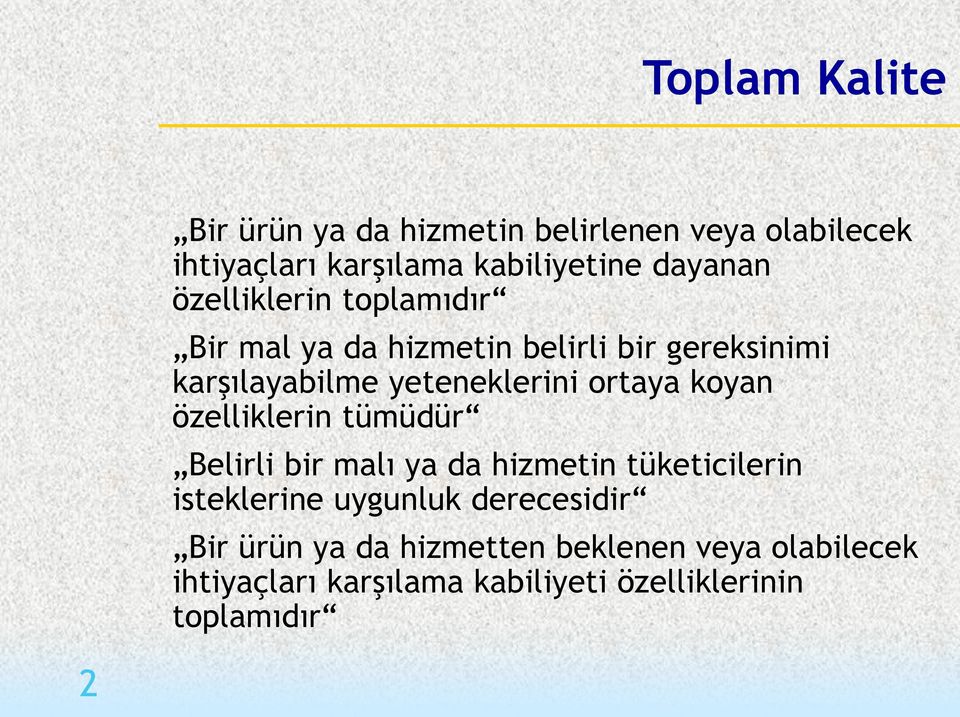 Toplam Kalite

„Bir ürün ya da hizmetin belirlenen veya olabilecek ihtiyaçları karşılama kabiliyetine dayanan özelliklerin toplamıdır“

„Bir mal ya da hizmetin belirli bir gereksinimi karşılayabilme yeteneklerini ortaya koyan özelliklerin tümüdür“

„Belirli bir malı ya da hizmetin tüketicilerin isteklerine uygunluk derecesidir“

„Bir ürün ya da hizmetten beklenen veya olabilecek ihtiyaçları karşılama kabiliyeti özelliklerinin toplamıdır“

2